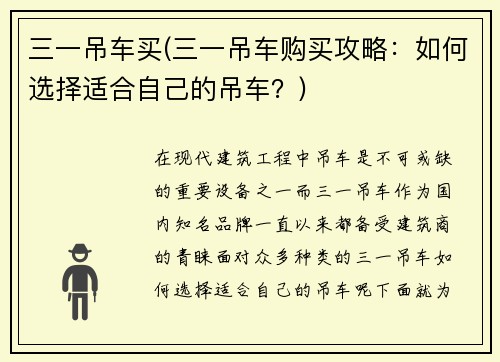 三一吊车买(三一吊车购买攻略：如何选择适合自己的吊车？)

在现代建筑工程中吊车是不可或缺的重要设备之一而三一吊车作为国内知名品牌一直以来都备受建筑商的青睐面对众多种类的三一吊车如何选择适合自己的吊车呢下面就为